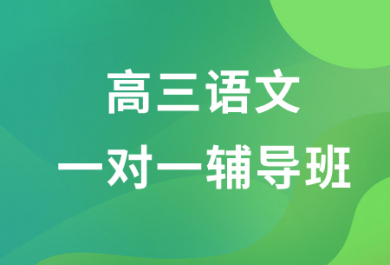 高三语文
一对一辅导班